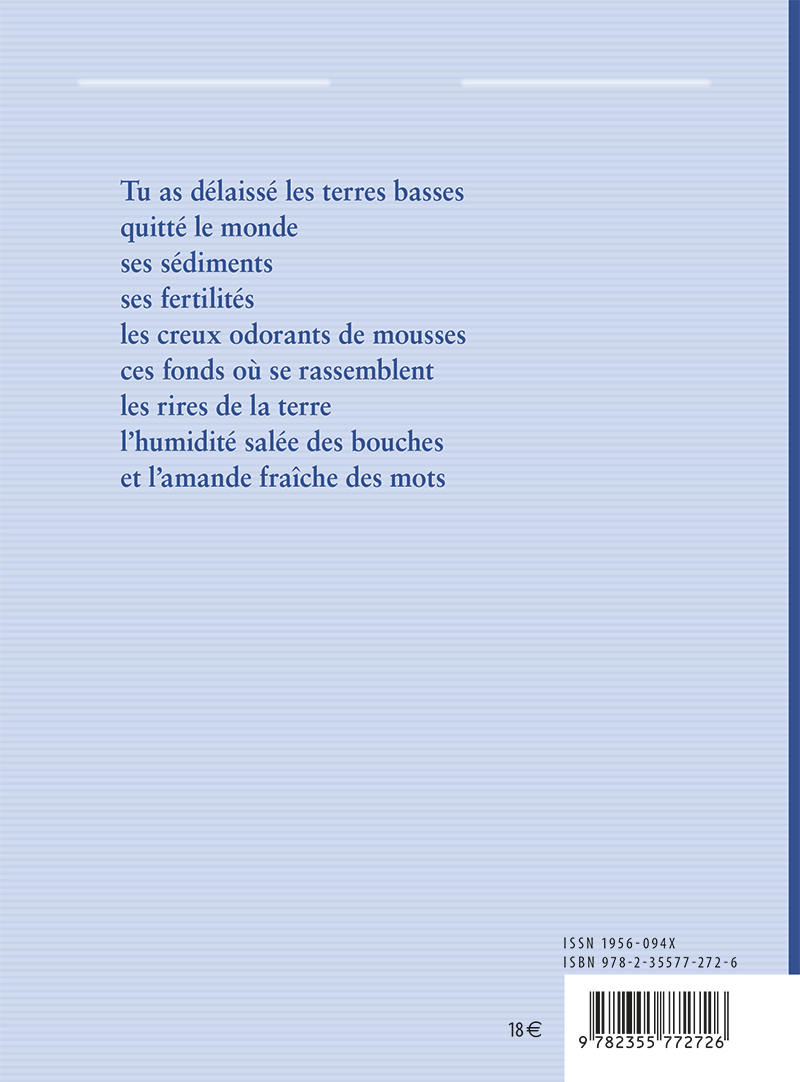 Tu as délaissé les terres basses
quitté le monde
ses sédiments
ses fertilités
les creux odorants de mousses
ces fonds où se rassemblent
les rires de la terre
l'humidité salée des bouches
et l'amande fraîche des mots

ISSN 1956-094X
ISBN 978-2-35577-272-6

18 €

9 782355 772726